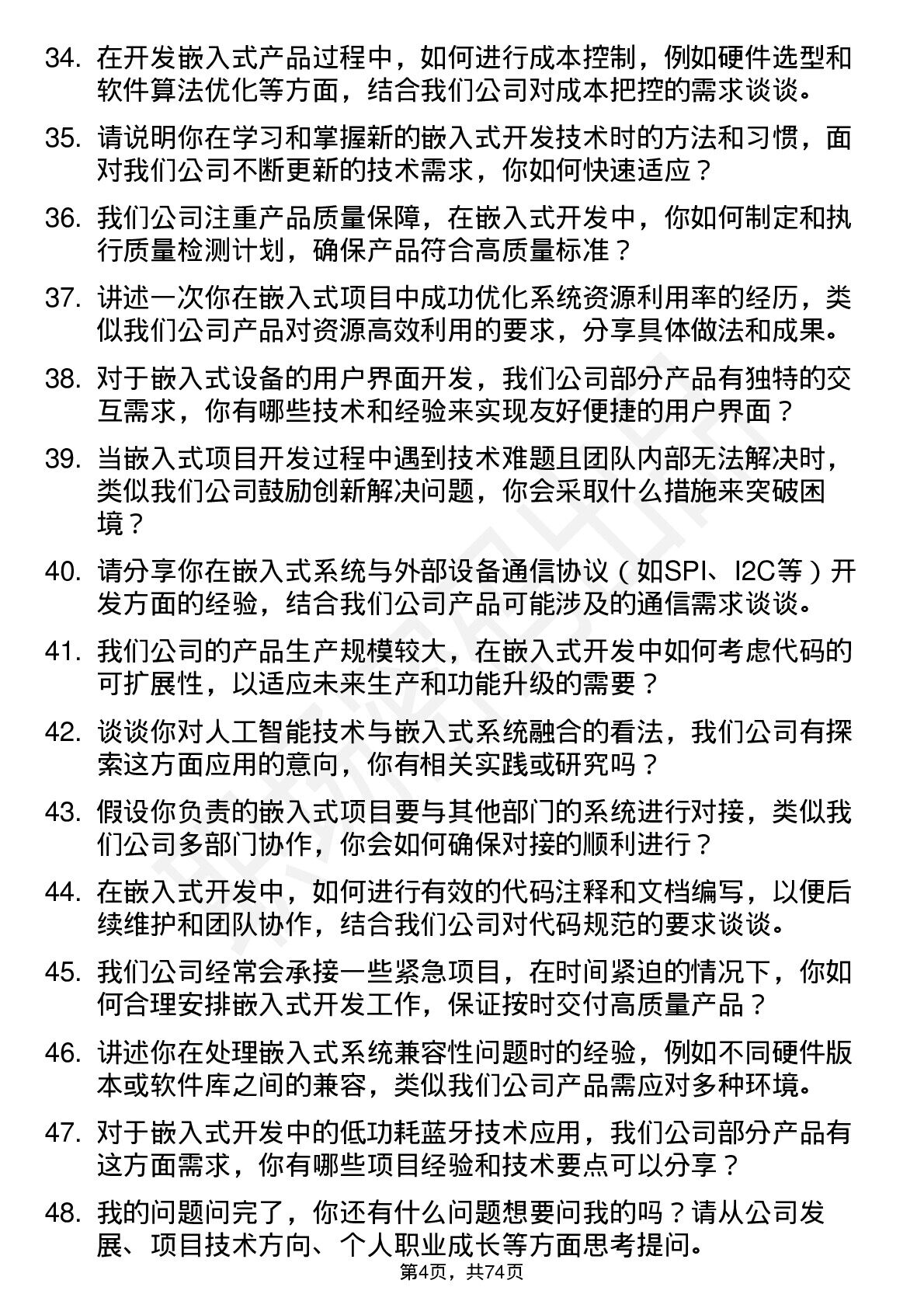 34. 在开发嵌入式产品过程中，如何进行成本控制，例如硬件选型和软件算法优化等方面，结合我们公司对成本把控的需求谈谈。

35. 请说明你在学习和掌握新的嵌入式开发技术时的方法和习惯，面对我们公司不断更新的技术需求，你如何快速适应？

36. 我们公司注重产品质量保障，在嵌入式开发中，你如何制定和执行质量检测计划，确保产品符合高质量标准？

37. 讲述一次你在嵌入式项目中成功优化系统资源利用率的经历，类似我们公司产品对资源高效利用的要求，分享具体做法和成果。

38. 对于嵌入式设备的用户界面开发，我们公司部分产品有独特的交互需求，你有哪些技术和经验来实现友好便捷的用户界面？

39. 当嵌入式项目开发过程中遇到技术难题且团队内部无法解决时，类似我们公司鼓励创新解决问题，你会采取什么措施来突破困境？

40. 请分享你在嵌入式系统与外部设备通信协议（如SPI、I2C等）开发方面的经验，结合我们公司产品可能涉及的通信需求谈谈。

41. 我们公司的产品生产规模较大，在嵌入式开发中如何考虑代码的可扩展性，以适应未来生产和功能升级的需要？

42. 谈谈你对人工智能技术与嵌入式系统融合的看法，我们公司有探索这方面应用的意向，你有相关实践或研究吗？

43. 假设你负责的嵌入式项目要与其他部门的系统进行对接，类似我们公司多部门协作，你会如何确保对接的顺利进行？

44. 在嵌入式开发中，如何进行有效的代码注释和文档编写，以便后续维护和团队协作，结合我们公司对代码规范的要求谈谈。

45. 我们公司经常会承接一些紧急项目，在时间紧迫的情况下，你如何合理安排嵌入式开发工作，保证按时交付高质量产品？

46. 讲述你在处理嵌入式系统兼容性问题时的经验，例如不同硬件版本或软件库之间的兼容，类似我们公司产品需应对多种环境。

47. 对于嵌入式开发中的低功耗蓝牙技术应用，我们公司部分产品有这方面需求，你有哪些项目经验和技术要点可以分享？

48. 我的问题问完了，你还有什么问题想要问我的吗？请从公司发展、项目技术方向、个人职业成长等方面思考提问。

第4页，共74页